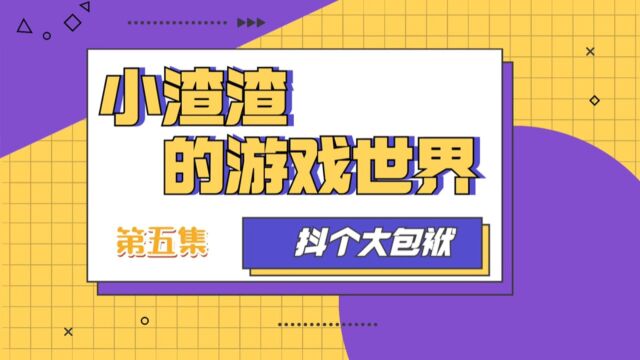 小渣渣
的游戏世界

第五集

抖个大包袱